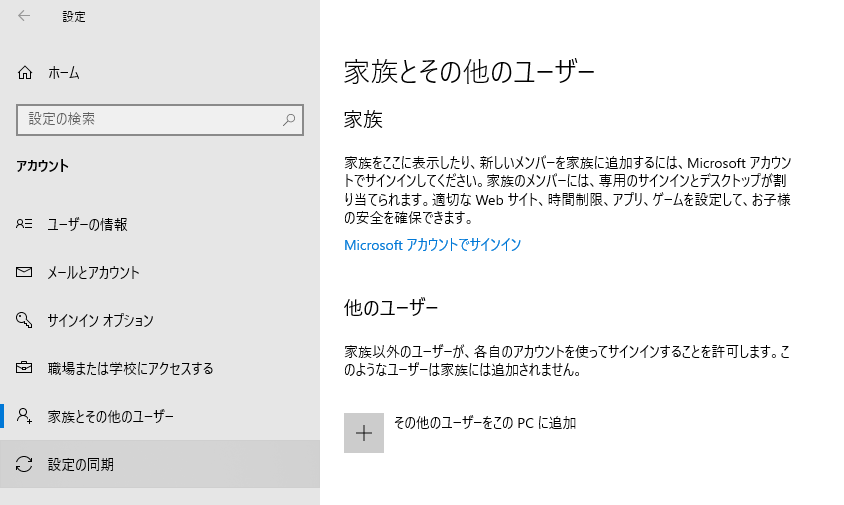 設定

ホーム

設定の検索

アカウント

ユーザーの情報

メールとアカウント

サインイン オプション

職場または学校にアクセスする

家族とその他のユーザー

設定の同期

家族とその他のユーザー

家族

家族をここに表示したり、新しいメンバーを家族に追加するには、Microsoft アカウントでサインインしてください。家族のメンバーには、専用のサインインとデスクトップが割り当てられます。適切な Web サイト、時間制限、アプリ、ゲームを設定して、お子様の安全を確保できます。

Microsoft アカウントでサインイン

他のユーザー

家族以外のユーザーが、各自のアカウントを使ってサインインすることを許可します。このようなユーザーは家族には追加されません。

その他のユーザーをこの PC に追加